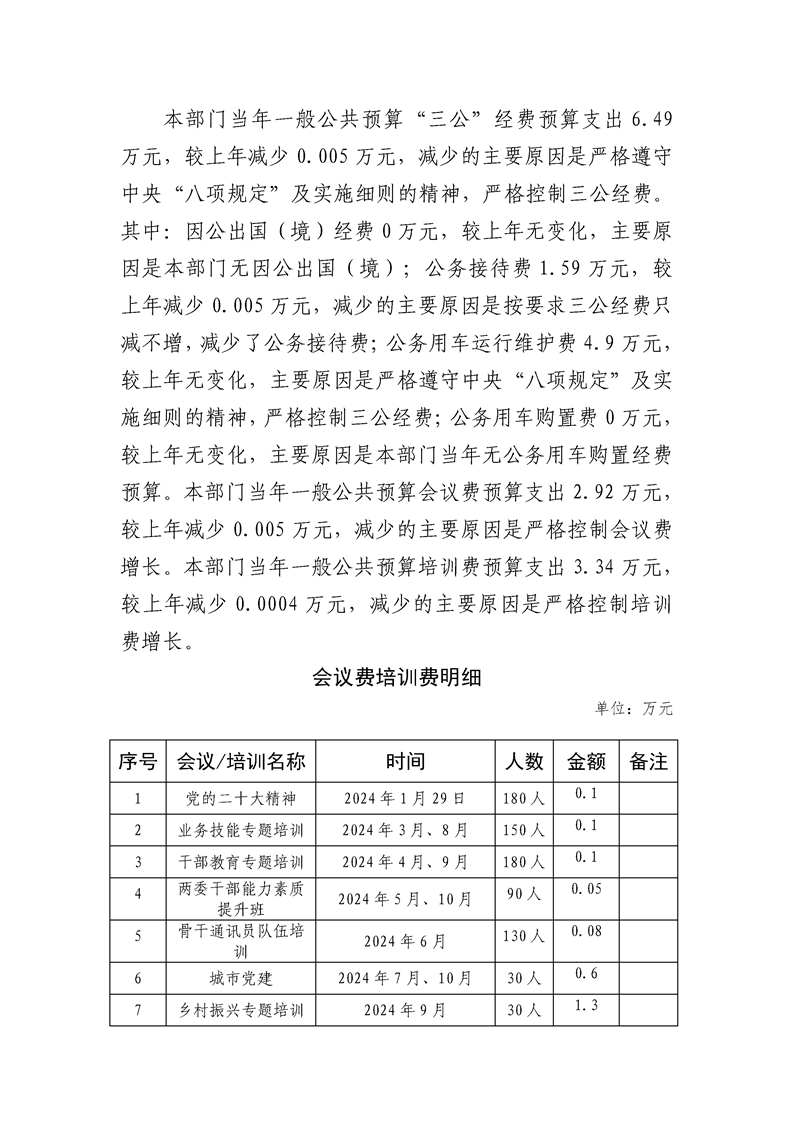 本部门当年一般公共预算“三公”经费预算支出 6.49 万元，较上年减少 0.005 万元，减少的主要原因是严格遵守中央“八项规定”及实施细则的精神，严格控制三公经费。其中：因公出国（境）经费 0 万元，较上年无变化，主要原因是本部门无因公出国（境）；公务接待费 1.59 万元，较上年减少 0.005 万元，减少的主要原因是按要求三公经费只减不增，减少了公务接待费；公务用车运行维护费 4.9 万元，较上年无变化，主要原因是严格遵守中央“八项规定”及实施细则的精神，严格控制三公经费；公务用车购置费 0 万元，较上年无变化，主要原因是本部门当年无公务用车购置经费预算。本部门当年一般公共预算会议费预算支出 2.92 万元，较上年减少 0.005 万元，减少的主要原因是严格控制会议费增长。本部门当年一般公共预算培训费预算支出 3.34 万元，较上年减少 0.0004 万元，减少的主要原因是严格控制培训费增长。

会议费培训费明细

单位：万元

| 序号 | 会议/培训名称 | 时间 | 人数 | 金额 | 备注 |
|---|---|---|---|---|---|
| 1 | 党的二十大精神 | 2024 年 1 月 29 日 | 180 人 | 0.1 | |
| 2 | 业务技能专题培训 | 2024 年 3 月、8 月 | 150 人 | 0.1 | |
| 3 | 干部教育专题培训 | 2024 年 4 月、9 月 | 180 人 | 0.1 | |
| 4 | 两委干部能力素质提升班 | 2024 年 5 月、10 月 | 90 人 | 0.05 | |
| 5 | 骨干通讯员队伍培训 | 2024 年 6 月 | 130 人 | 0.08 | |
| 6 | 城市党建 | 2024 年 7 月、10 月 | 30 人 | 0.6 | |
| 7 | 乡村振兴专题培训 | 2024 年 9 月 | 30 人 | 1.3 | |